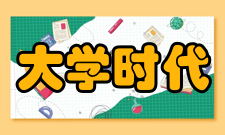 大学时代